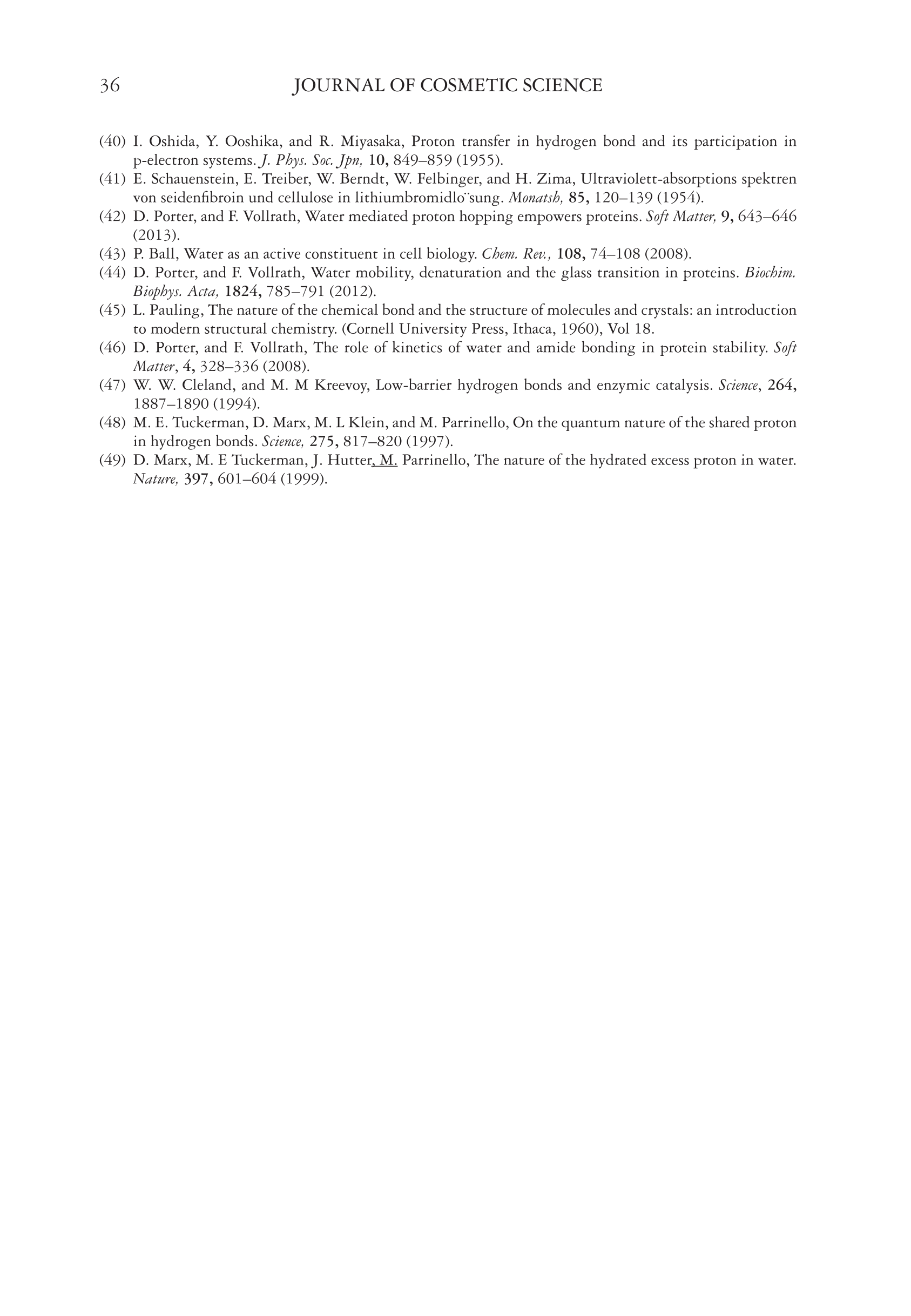 36 JOURNAL OF COSMETIC SCIENCE

(40) I. Oshida, Y. Ooshika, and R. Miyasaka, Proton transfer in hydrogen bond and its participation in p-electron systems. J. Phys. Soc. Jpn, 10, 849–859 (1955).
(41) E. Schauenstein, E. Treiber, W. Berndt, W. Felbinger, and H. Zima, Ultraviolett-absorptions spektren von seidenfibroin und cellulose in lithiumbromidlo¨sung. Monatsh, 85, 120–139 (1954).
(42) D. Porter, and F. Vollrath, Water mediated proton hopping empowers proteins. Soft Matter, 9, 643–646 (2013).
(43) P. Ball, Water as an active constituent in cell biology. Chem. Rev., 108, 74–108 (2008).
(44) D. Porter, and F. Vollrath, Water mobility, denaturation and the glass transition in proteins. Biochim. Biophys. Acta, 1824, 785–791 (2012).
(45) L. Pauling, The nature of the chemical bond and the structure of molecules and crystals: an introduction to modern structural chemistry. (Cornell University Press, Ithaca, 1960), Vol 18.
(46) D. Porter, and F. Vollrath, The role of kinetics of water and amide bonding in protein stability. Soft Matter, 4, 328–336 (2008).
(47) W. W. Cleland, and M. M Kreevoy, Low-barrier hydrogen bonds and enzymic catalysis. Science, 264, 1887–1890 (1994).
(48) M. E. Tuckerman, D. Marx, M. L Klein, and M. Parrinello, On the quantum nature of the shared proton in hydrogen bonds. Science, 275, 817–820 (1997).
(49) D. Marx, M. E Tuckerman, J. Hutter, M. Parrinello, The nature of the hydrated excess proton in water. Nature, 397, 601–604 (1999).